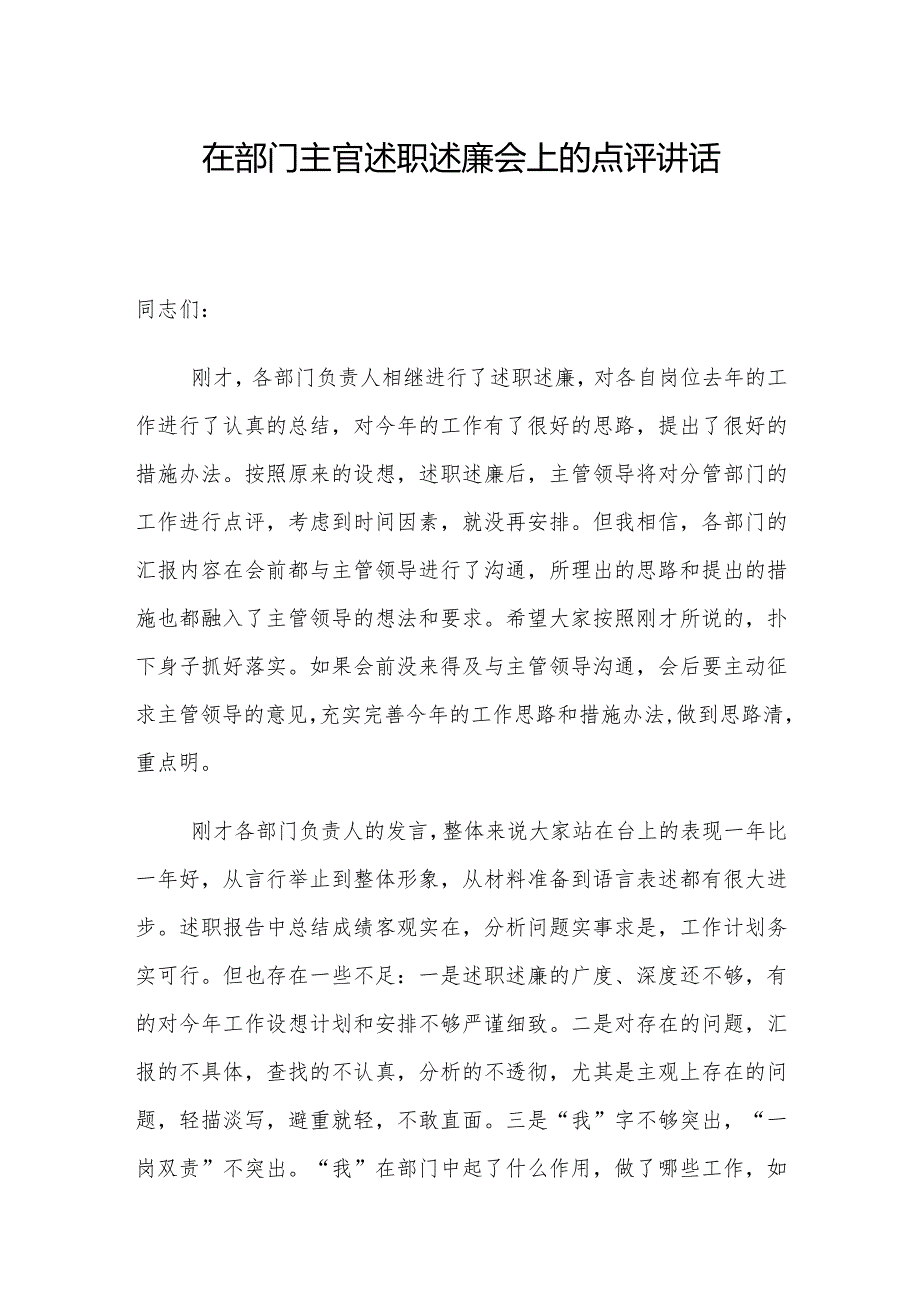 在部门主官述职述廉会上的点评讲话

同志们：

刚才，各部门负责人相继进行了述职述廉，对各自岗位去年的工作进行了认真的总结，对今年的工作有了很好的思路，提出了很好的措施办法。按照原来的设想，述职述廉后，主管领导将对分管部门的工作进行点评，考虑到时间因素，就没再安排。但我相信，各部门的汇报内容在会前都与主管领导进行了沟通，所理出的思路和提出的措施也都融入了主管领导的想法和要求。希望大家按照刚才所说的，扑下身子抓好落实。如果会前没来得及与主管领导沟通，会后要主动征求主管领导的意见，充实完善今年的工作思路和措施办法，做到思路清，重点明。

刚才各部门负责人的发言，整体来说大家站在台上的表现一年比一年好，从言行举止到整体形象，从材料准备到语言表述都有很大进步。述职报告中总结成绩客观实在，分析问题实事求是，工作计划务实可行。但也存在一些不足：一是述职述廉的广度、深度还不够，有的对今年工作设想计划和安排不够严谨细致。二是对存在的问题，汇报的不具体，查找的不认真，分析的不透彻，尤其是主观上存在的问题，轻描淡写，避重就轻，不敢直面。三是“我”字不够突出，“一岗双责”不突出。“我”在部门中起了什么作用，做了哪些工作，如